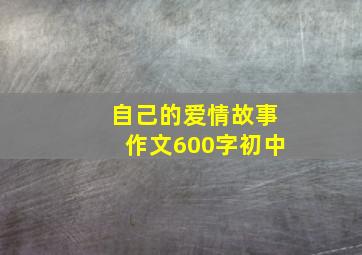 自己的爱情故事
作文600字初中